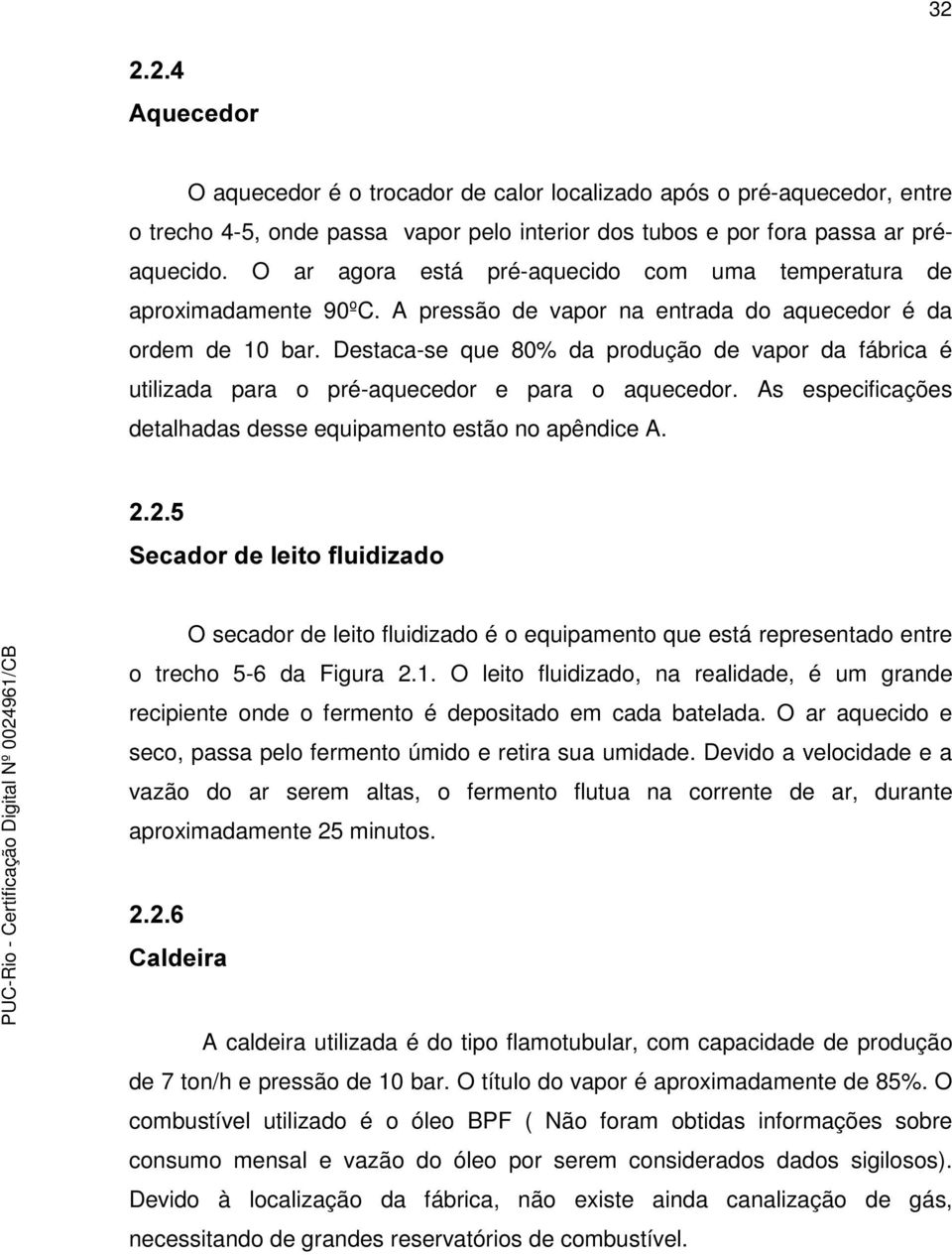 32

2.2.4
Aquecedor

O aquecedor é o trocador de calor localizado após o pré-aquecedor, entre o trecho 4-5, onde passa vapor pelo interior dos tubos e por fora passa ar pré-aquecido. O ar agora está pré-aquecido com uma temperatura de aproximadamente 90ºC. A pressão de vapor na entrada do aquecedor é da ordem de 10 bar. Destaca-se que 80% da produção de vapor da fábrica é utilizada para o pré-aquecedor e para o aquecedor. As especificações detalhadas desse equipamento estão no apêndice A.

2.2.5
Secador de leito fluidizado

O secador de leito fluidizado é o equipamento que está representado entre o trecho 5-6 da Figura 2.1. O leito fluidizado, na realidade, é um grande recipiente onde o fermento é depositado em cada batelada. O ar aquecido e seco, passa pelo fermento úmido e retira sua umidade. Devido a velocidade e a vazão do ar serem altas, o fermento flutua na corrente de ar, durante aproximadamente 25 minutos.

2.2.6
Caldeira

A caldeira utilizada é do tipo flamotubular, com capacidade de produção de 7 ton/h e pressão de 10 bar. O título do vapor é aproximadamente de 85%. O combustível utilizado é o óleo BPF ( Não foram obtidas informações sobre consumo mensal e vazão do óleo por serem considerados dados sigilosos). Devido à localização da fábrica, não existe ainda canalização de gás, necessitando de grandes reservatórios de combustível.

PUC-Rio - Certificação Digital Nº 0024961/CB